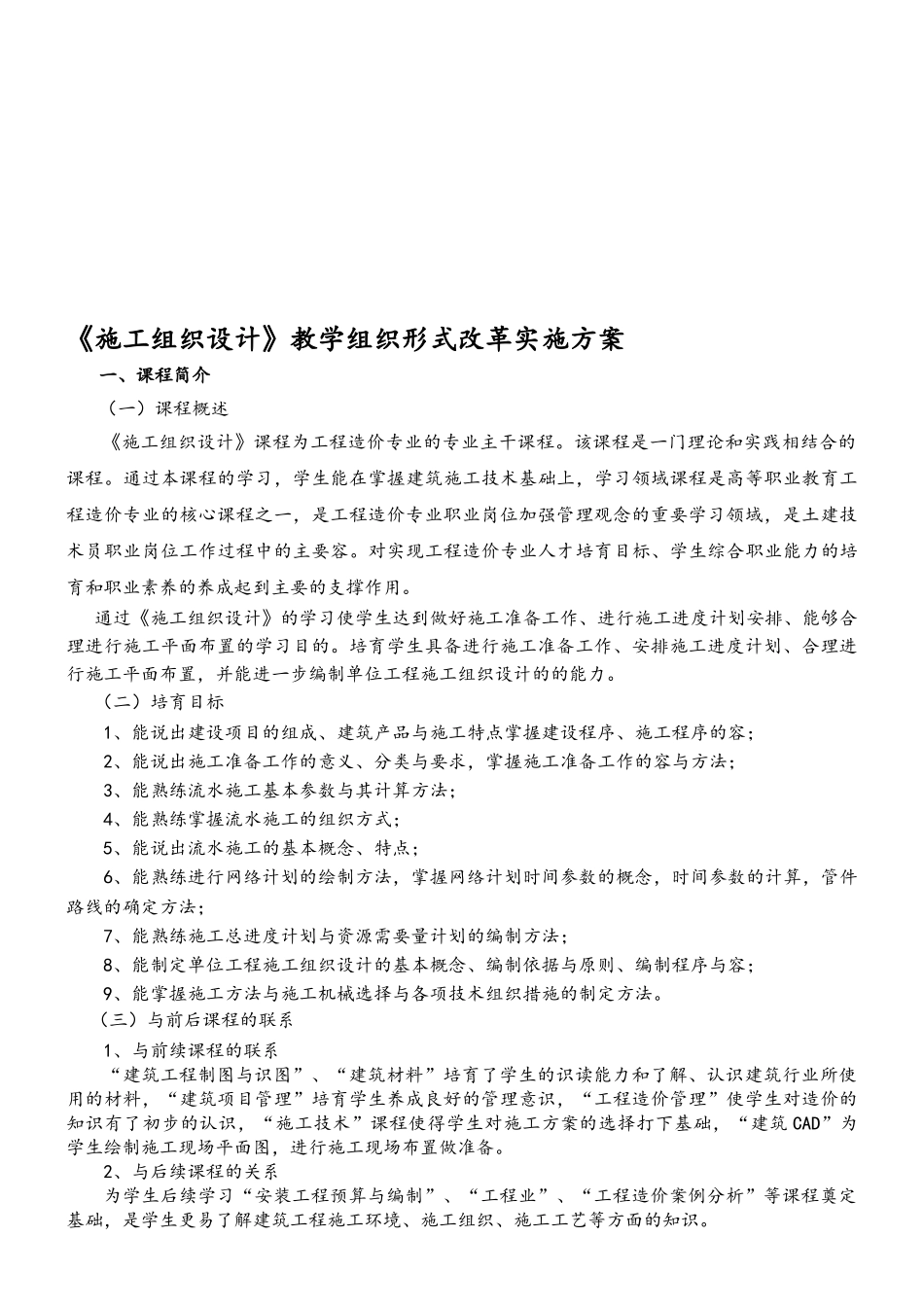 《施工组织设计》教学组织形式改革实施方案

一、课程简介

（一）课程概述

《施工组织设计》课程为工程造价专业的专业主干课程。该课程是一门理论和实践相结合的课程。通过本课程的学习，学生能在掌握建筑施工技术基础上，学习领域课程是高等职业教育工程造价专业的核心课程之一，是工程造价专业职业岗位加强管理观念的重要学习领域，是土建技术员职业岗位工作过程中的主要容。对实现工程造价专业人才培育目标、学生综合职业能力的培育和职业素养的养成起到主要的支撑作用。

通过《施工组织设计》的学习使学生达到做好施工准备工作、进行施工进度计划安排、能够合理进行施工平面布置的学习目的。培育学生具备进行施工准备工作、安排施工进度计划、合理进行施工平面布置，并能进一步编制单位工程施工组织设计的的能力。

（二）培育目标

1、能说出建设项目的组成、建筑产品与施工特点掌握建设程序、施工程序的容；

2、能说出施工准备工作的意义、分类与要求，掌握施工准备工作的容与方法；

3、能熟练流水施工基本参数与其计算方法；

4、能熟练掌握流水施工的组织方式；

5、能说出流水施工的基本概念、特点；

6、能熟练进行网络计划的绘制方法，掌握网络计划时间参数的概念，时间参数的计算，管件路线的确定方法；

7、能熟练施工总进度计划与资源需要量计划的编制方法；

8、能制定单位工程施工组织设计的基本概念、编制依据与原则、编制程序与容；

9、能掌握施工方法与施工机械选择与各项技术组织措施的制定方法。

（三）与前后课程的联系

1、与前续课程的联系

“建筑工程制图与识图”、“建筑材料”培育了学生的识读能力和了解、认识建筑行业所使用的材料，“建筑项目管理”培育学生养成良好的管理意识，“工程造价管理”使学生对造价的知识有了初步的认识，“施工技术”课程使得学生对施工方案的选择打下基础，“建筑CAD”为学生绘制施工现场平面图，进行施工现场布置做准备。

2、与后续课程的关系

为学生后续学习“安装工程预算与编制”、“工程业”、“工程造价案例分析”等课程奠定基础，是学生更易了解建筑工程施工环境、施工组织、施工工艺等方面的知识。